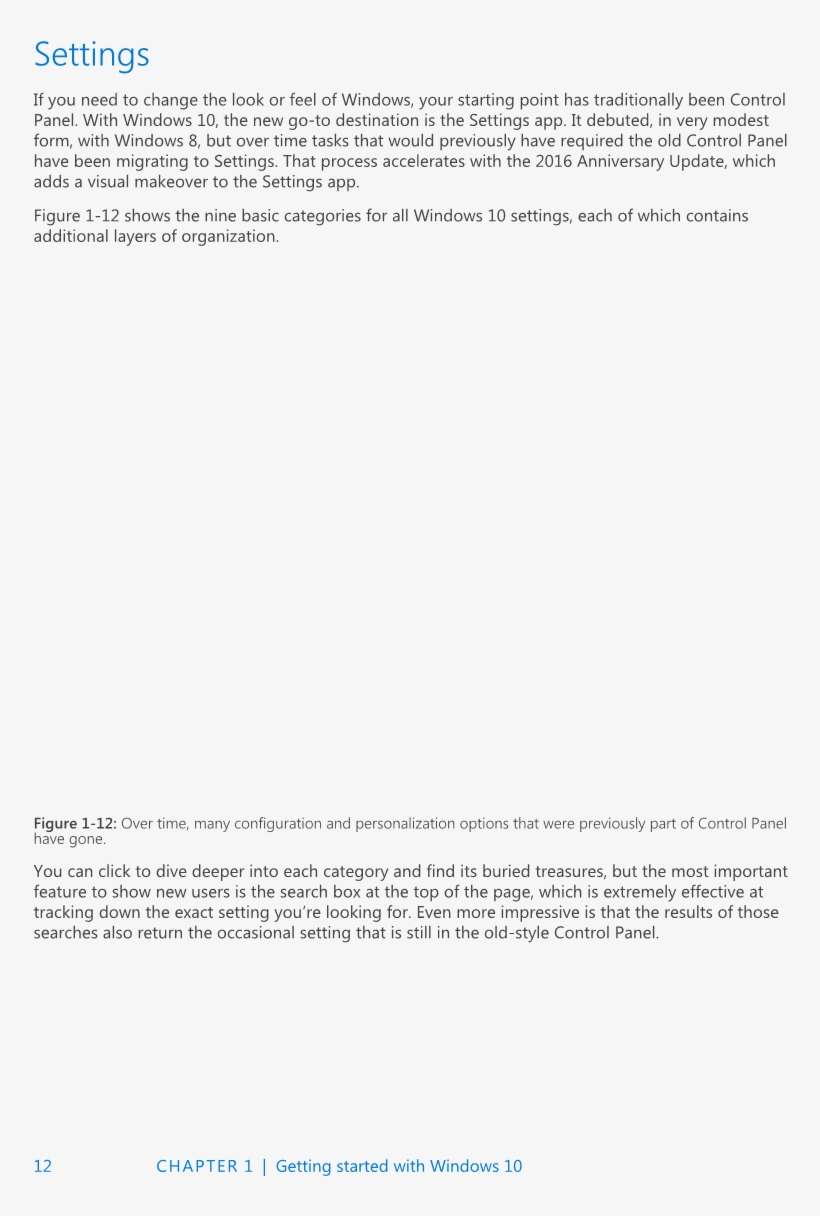 Settings

If you need to change the look or feel of Windows, your starting point has traditionally been Control Panel. With Windows 10, the new go-to destination is the Settings app. It debuted, in very modest form, with Windows 8, but over time tasks that would previously have required the old Control Panel have been migrating to Settings. That process accelerates with the 2016 Anniversary Update, which adds a visual makeover to the Settings app.

Figure 1-12 shows the nine basic categories for all Windows 10 settings, each of which contains additional layers of organization.

Figure 1-12: Over time, many configuration and personalization options that were previously part of Control Panel have gone.

You can click to dive deeper into each category and find its buried treasures, but the most important feature to show new users is the search box at the top of the page, which is extremely effective at tracking down the exact setting you're looking for. Even more impressive is that the results of those searches also return the occasional setting that is still in the old-style Control Panel.

12 CHAPTER 1 | Getting started with Windows 10